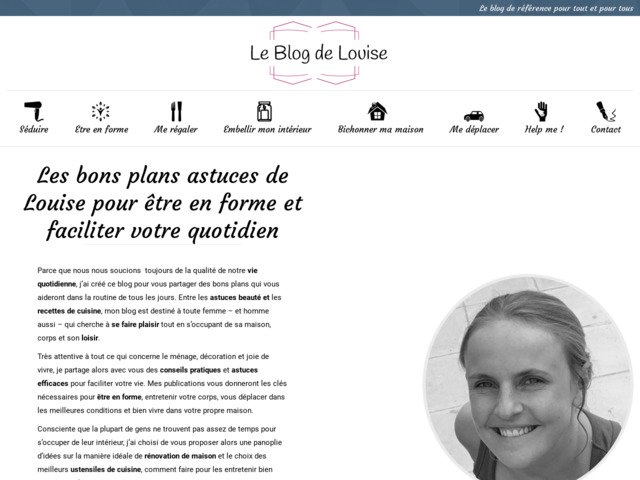 Le blog de référence pour tout et pour tous

Le Blog de Louise

Séduire
Etre en forme
Me régaler
Embellir mon intérieur
Bichonner ma maison
Me déplacer
Help me !
Contact

Les bons plans astuces de Louise pour être en forme et faciliter votre quotidien

Parce que nous nous soucions toujours de la qualité de notre vie quotidienne, j'ai créé ce blog pour vous partager des bons plans qui vous aideront dans la routine de tous les jours. Entre les astuces beauté et les recettes de cuisine, mon blog est destiné à toute femme – et homme aussi – qui cherche à se faire plaisir tout en s'occupant de sa maison, corps et son loisir.

Très attentive à tout ce qui concerne le ménage, décoration et joie de vivre, je partage alors avec vous des conseils pratiques et astuces efficaces pour faciliter votre vie. Mes publications vous donneront les clés nécessaires pour être en forme, entretenir votre corps, vous déplacer dans les meilleures conditions et bien vivre dans votre propre maison.

Consciente que la plupart de gens ne trouvent pas assez de temps pour s'occuper de leur intérieur, j'ai choisi de vous proposer alors une panoplie d'idées sur la manière idéale de rénovation de maison et le choix des meilleurs ustensiles de cuisine, comment faire pour les entretenir bien